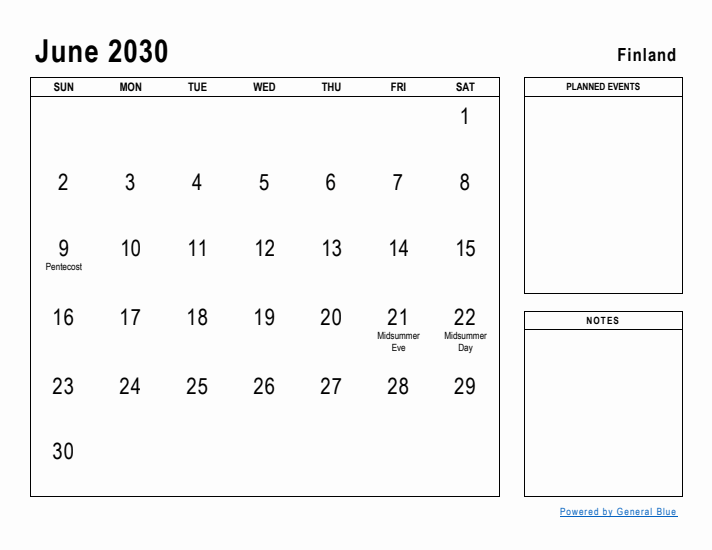 June 2030

Finland

| SUN | MON | TUE | WED | THU | FRI | SAT |
|---|---|---|---|---|---|---|
| | | | | | | 1 |
| 2 | 3 | 4 | 5 | 6 | 7 | 8 |
| 9 Pentecost | 10 | 11 | 12 | 13 | 14 | 15 |
| 16 | 17 | 18 | 19 | 20 | 21 Midsummer Eve | 22 Midsummer Day |
| 23 | 24 | 25 | 26 | 27 | 28 | 29 |
| 30 | | | | | | |

PLANNED EVENTS

NOTES

Powered by General Blue